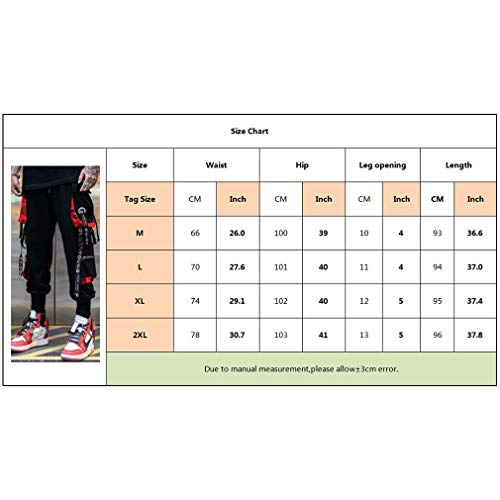 Size Chart

| Size | Waist | | Hip | | Leg opening | | Length | |
|---|---|---|---|---|---|---|---|---|
| Tag Size | CM | Inch | CM | Inch | CM | Inch | CM | Inch |
| M | 66 | 26.0 | 100 | 39 | 10 | 4 | 93 | 36.6 |
| L | 70 | 27.6 | 101 | 40 | 11 | 4 | 94 | 37.0 |
| XL | 74 | 29.1 | 102 | 40 | 12 | 5 | 95 | 37.4 |
| 2XL | 78 | 30.7 | 103 | 41 | 13 | 5 | 96 | 37.8 |

Due to manual measurement,please allow±3cm error.